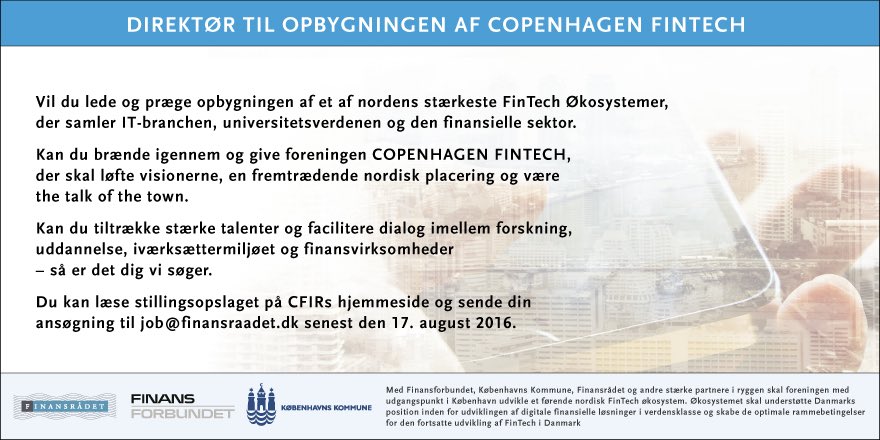 DIREKTØR TIL OPBYGNINGEN AF COPENHAGEN FINTECH

Vil du lede og præge opbygningen af et af nordens stærkeste FinTech Økosystemer, der samler IT-branchen, universitetsverdenen og den finansielle sektor.

Kan du brænde igennem og give foreningen COPENHAGEN FINTECH, der skal løfte visionerne, en fremtrædende nordisk placering og være the talk of the town.

Kan du tiltrække stærke talenter og facilitere dialog imellem forskning, uddannelse, iværksættermiljøet og finansvirksomheder – så er det dig vi søger.

Du kan læse stillingsopslaget på CFIRs hjemmeside og sende din ansøgning til job@finansraadet.dk senest den 17. august 2016.

FINANSRÅDET

FINANS FORBUNDET

KØBENHAVNS KOMMUNE

Med Finansforbundet, Københavns Kommune, Finansrådet og andre stærke partnere i ryggen skal foreningen med udgangspunkt i København udvikle et førende nordisk FinTech økosystem. Økosystemet skal understøtte Danmarks position inden for udviklingen af digitale finansielle løsninger i verdensklasse og skabe de optimale rammebetingelser for den fortsatte udvikling af FinTech i Danmark